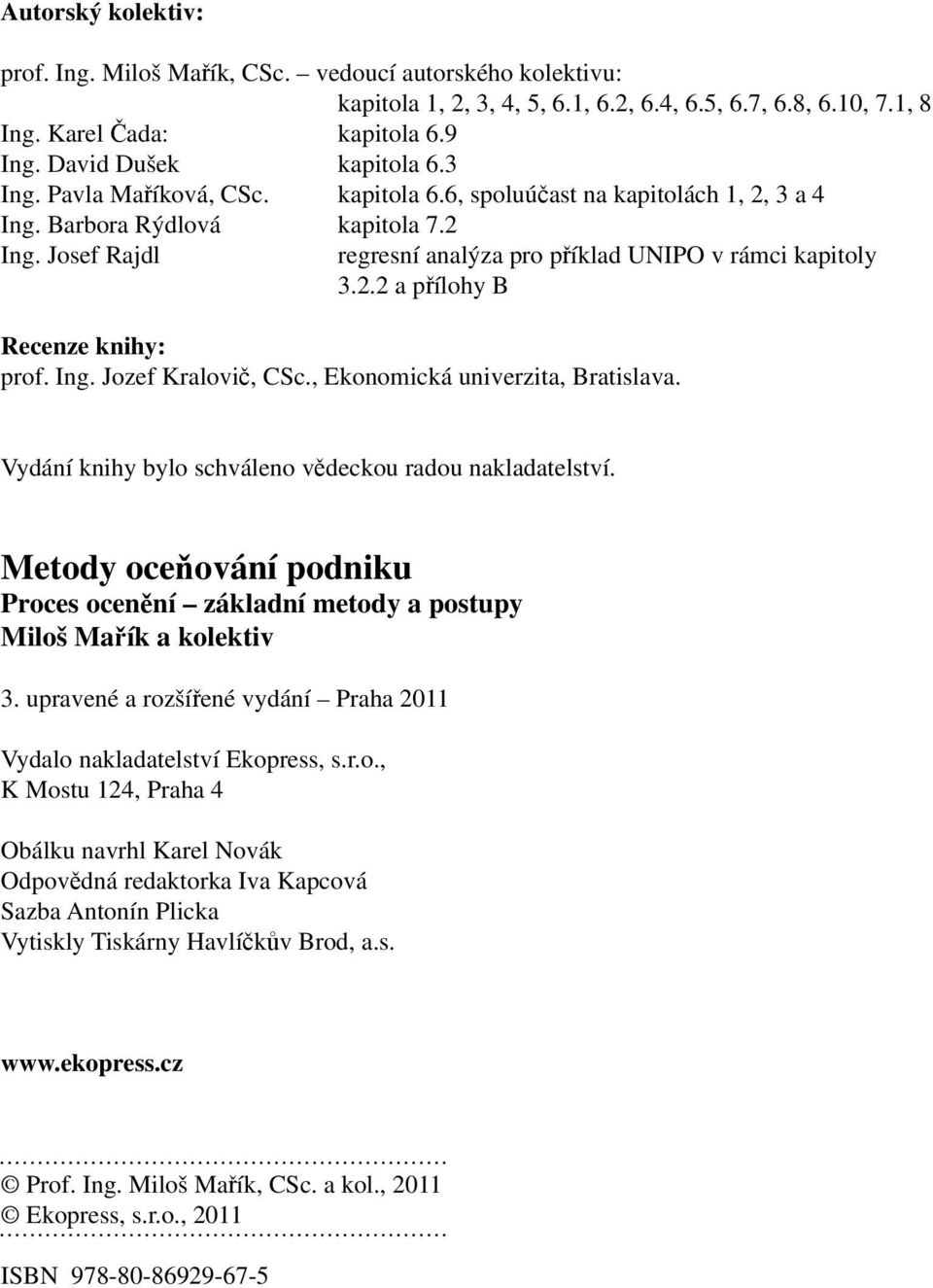 Autorský kolektiv:

prof. Ing. Miloš Mařík, CSc. – vedoucí autorského kolektivu:
kapitola 1, 2, 3, 4, 5, 6.1, 6.2, 6.4, 6.5, 6.7, 6.8, 6.10, 7.1, 8
Ing. Karel Čada: kapitola 6.9
Ing. David Dušek kapitola 6.3
Ing. Pavla Maříková, CSc. kapitola 6.6, spoluúčast na kapitolách 1, 2, 3 a 4
Ing. Barbora Rýdlová kapitola 7.2
Ing. Josef Rajdl regresní analýza pro příklad UNIPO v rámci kapitoly 3.2.2 a přílohy B

Recenze knihy:
prof. Ing. Jozef Kralovič, CSc., Ekonomická univerzita, Bratislava.

Vydání knihy bylo schváleno vědeckou radou nakladatelství.

Metody oceňování podniku
Proces ocenění – základní metody a postupy
Miloš Mařík a kolektiv

3. upravené a rozšířené vydání – Praha 2011

Vydalo nakladatelství Ekopress, s.r.o.,
K Mostu 124, Praha 4

Obálku navrhl Karel Novák
Odpovědná redaktorka Iva Kapcová
Sazba Antonín Plicka
Vytiskly Tiskárny Havlíčkův Brod, a.s.

www.ekopress.cz

© Prof. Ing. Miloš Mařík, CSc. a kol., 2011
© Ekopress, s.r.o., 2011

ISBN 978-80-86929-67-5